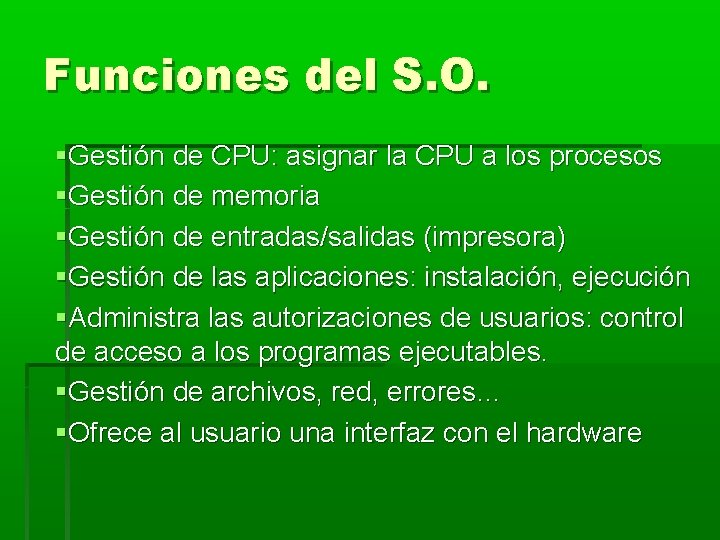 Funciones del S.O.

▪Gestión de CPU: asignar la CPU a los procesos
▪Gestión de memoria
▪Gestión de entradas/salidas (impresora)
▪Gestión de las aplicaciones: instalación, ejecución
▪Administra las autorizaciones de usuarios: control de acceso a los programas ejecutables.
▪Gestión de archivos, red, errores…
▪Ofrece al usuario una interfaz con el hardware